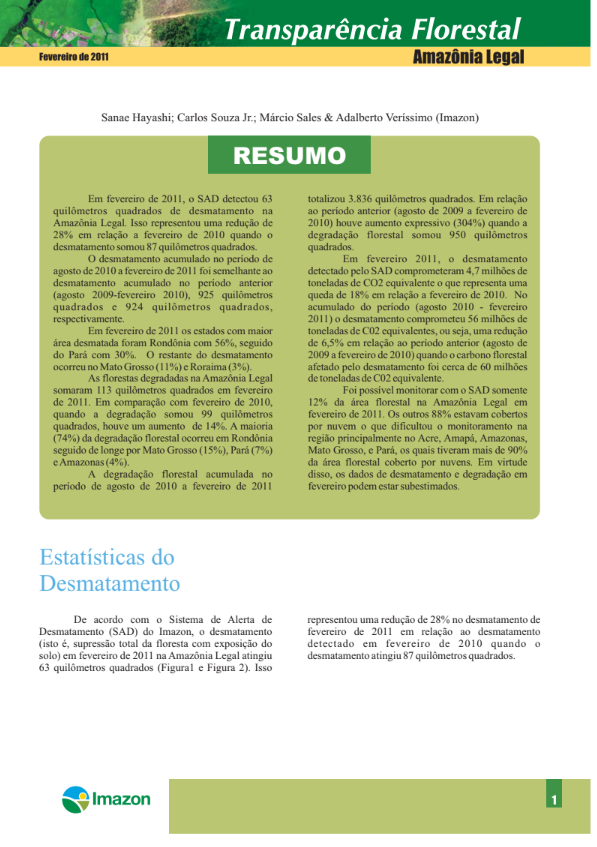 Transparência Florestal

Fevereiro de 2011

Amazônia Legal

Sanae Hayashi; Carlos Souza Jr.; Márcio Sales & Adalberto Veríssimo (Imazon)

RESUMO

Em fevereiro de 2011, o SAD detectou 63 quilômetros quadrados de desmatamento na Amazônia Legal. Isso representou uma redução de 28% em relação a fevereiro de 2010 quando o desmatamento somou 87 quilômetros quadrados.

O desmatamento acumulado no período de agosto de 2010 a fevereiro de 2011 foi semelhante ao desmatamento acumulado no período anterior (agosto 2009-fevereiro 2010), 925 quilômetros quadrados e 924 quilômetros quadrados, respectivamente.

Em fevereiro de 2011 os estados com maior área desmatada foram Rondônia com 56%, seguido do Pará com 30%. O restante do desmatamento ocorreu no Mato Grosso (11%) e Roraima (3%).

As florestas degradadas na Amazônia Legal somaram 113 quilômetros quadrados em fevereiro de 2011. Em comparação com fevereiro de 2010, quando a degradação somou 99 quilômetros quadrados, houve um aumento de 14%. A maioria (74%) da degradação florestal ocorreu em Rondônia seguido de longe por Mato Grosso (15%), Pará (7%) e Amazonas (4%).

A degradação florestal acumulada no período de agosto de 2010 a fevereiro de 2011 totalizou 3.836 quilômetros quadrados. Em relação ao período anterior (agosto de 2009 a fevereiro de 2010) houve aumento expressivo (304%) quando a degradação florestal somou 950 quilômetros quadrados.

Em fevereiro 2011, o desmatamento detectado pelo SAD comprometeram 4,7 milhões de toneladas de CO2 equivalente o que representa uma queda de 18% em relação a fevereiro de 2010. No acumulado do período (agosto 2010 - fevereiro 2011) o desmatamento comprometeu 56 milhões de toneladas de C02 equivalentes, ou seja, uma redução de 6,5% em relação ao período anterior (agosto de 2009 a fevereiro de 2010) quando o carbono florestal afetado pelo desmatamento foi cerca de 60 milhões de toneladas de C02 equivalente.

Foi possível monitorar com o SAD somente 12% da área florestal na Amazônia Legal em fevereiro de 2011. Os outros 88% estavam cobertos por nuvem o que dificultou o monitoramento na região principalmente no Acre, Amapá, Amazonas, Mato Grosso, e Pará, os quais tiveram mais de 90% da área florestal coberto por nuvens. Em virtude disso, os dados de desmatamento e degradação em fevereiro podem estar subestimados.

Estatísticas do Desmatamento

De acordo com o Sistema de Alerta de Desmatamento (SAD) do Imazon, o desmatamento (isto é, supressão total da floresta com exposição do solo) em fevereiro de 2011 na Amazônia Legal atingiu 63 quilômetros quadrados (Figura1 e Figura 2). Isso representou uma redução de 28% no desmatamento de fevereiro de 2011 em relação ao desmatamento detectado em fevereiro de 2010 quando o desmatamento atingiu 87 quilômetros quadrados.

Imazon

1